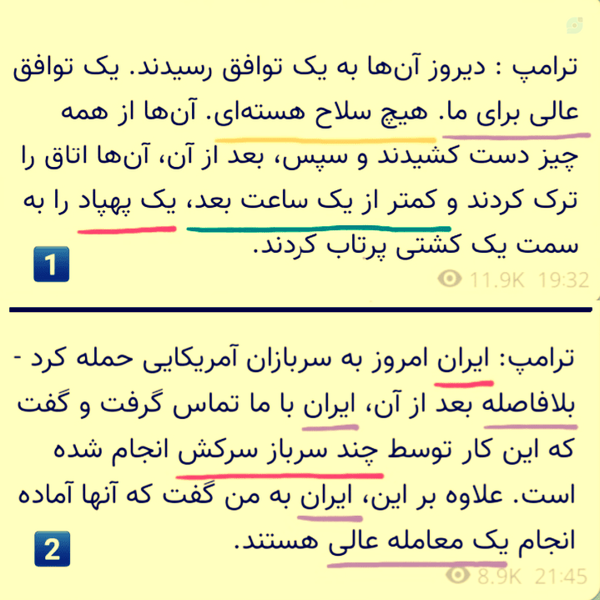 ترامپ : دیروز آن‌ها به یک توافق رسیدند. یک توافق عالی برای ما. هیچ سلاح هسته‌ای. آن‌ها از همه چیز دست کشیدند و سپس، بعد از آن، آن‌ها اتاق را ترک کردند و کمتر از یک ساعت بعد، یک پهپاد را به سمت یک کشتی پرتاب کردند.

1

11.9K 19:32

ترامپ: ایران امروز به سربازان آمریکایی حمله کرد - بلافاصله بعد از آن، ایران با ما تماس گرفت و گفت که این کار توسط چند سرباز سرکش انجام شده است. علاوه بر این، ایران به من گفت که آنها آماده انجام یک معامله عالی هستند.

2

8.9K 21:45